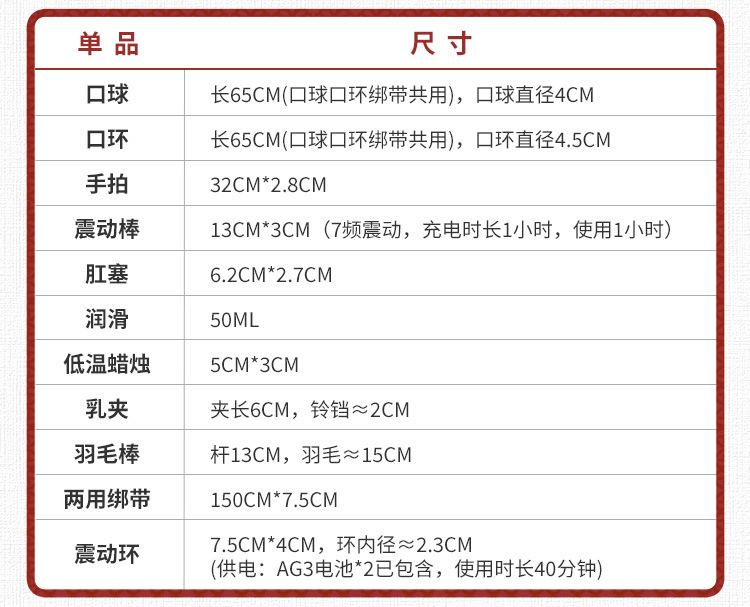 | 单品 | 尺寸 |
|---|---|
| 口球 | 长65CM(口球口环绑带共用)，口球直径4CM |
| 口环 | 长65CM(口球口环绑带共用)，口环直径4.5CM |
| 手拍 | 32CM*2.8CM |
| 震动棒 | 13CM*3CM（7频震动，充电时长1小时，使用1小时） |
| 肛塞 | 6.2CM*2.7CM |
| 润滑 | 50ML |
| 低温蜡烛 | 5CM*3CM |
| 乳夹 | 夹长6CM，铃铛≈2CM |
| 羽毛棒 | 杆13CM，羽毛≈15CM |
| 两用绑带 | 150CM*7.5CM |
| 震动环 | 7.5CM*4CM，环内径≈2.3CM (供电：AG3电池*2已包含，使用时长40分钟) |